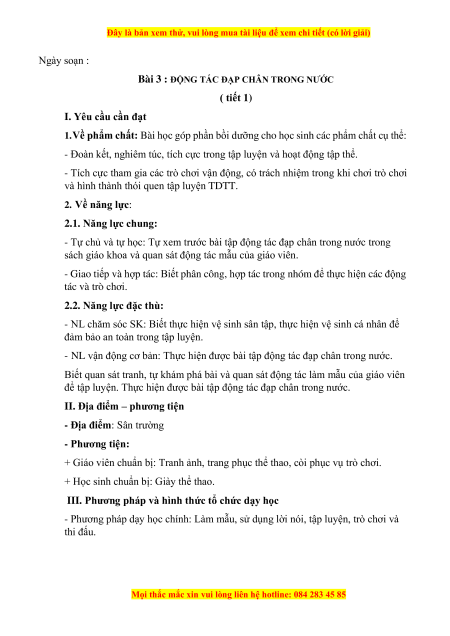 Đây là bản xem thử, vui lòng mua tài liệu để xem chi tiết (có lời giải)

Ngày soạn :

Bài 3 : ĐỘNG TÁC ĐẠP CHÂN TRONG NƯỚC

( tiết 1)

I. Yêu cầu cần đạt

1.Về phẩm chất: Bài học góp phần bồi dưỡng cho học sinh các phẩm chất cụ thể:

- Đoàn kết, nghiêm túc, tích cực trong tập luyện và hoạt động tập thể.

- Tích cực tham gia các trò chơi vận động, có trách nhiệm trong khi chơi trò chơi và hình thành thói quen tập luyện TDTT.

2. Về năng lực:

2.1. Năng lực chung:

- Tự chủ và tự học: Tự xem trước bài tập động tác đạp chân trong nước trong sách giáo khoa và quan sát động tác mẫu của giáo viên.

- Giao tiếp và hợp tác: Biết phân công, hợp tác trong nhóm để thực hiện các động tác và trò chơi.

2.2. Năng lực đặc thù:

- NL chăm sóc SK: Biết thực hiện vệ sinh sân tập, thực hiện vệ sinh cá nhân để đảm bảo an toàn trong tập luyện.

- NL vận động cơ bản: Thực hiện được bài tập động tác đạp chân trong nước.

Biết quan sát tranh, tự khám phá bài và quan sát động tác làm mẫu của giáo viên để tập luyện. Thực hiện được bài tập động tác đạp chân trong nước.

II. Địa điểm – phương tiện

- Địa điểm: Sân trường

- Phương tiện:

+ Giáo viên chuẩn bị: Tranh ảnh, trang phục thể thao, còi phục vụ trò chơi.

+ Học sinh chuẩn bị: Giày thể thao.

III. Phương pháp và hình thức tổ chức dạy học

- Phương pháp dạy học chính: Làm mẫu, sử dụng lời nói, tập luyện, trò chơi và thi đấu.

Mọi thắc mắc xin vui lòng liên hệ hotline: 084 283 45 85